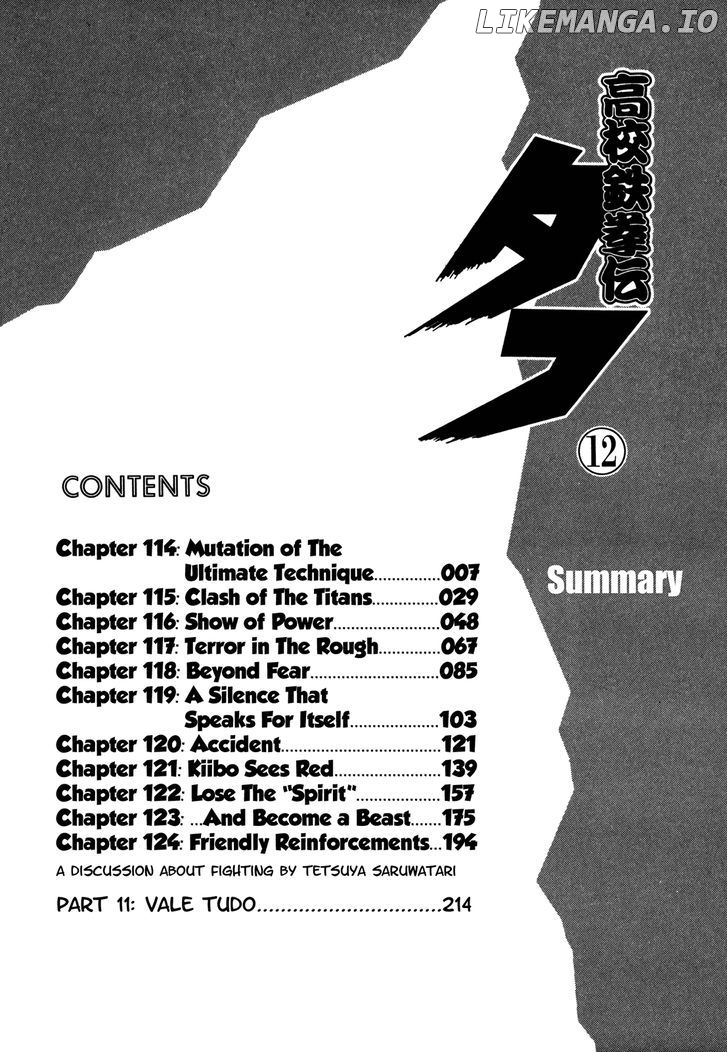 高校鉄拳伝

タフ

12

CONTENTS

Chapter 114: Mutation of The Ultimate Technique 007
Chapter 115: Clash of The Titans 029
Chapter 116: Show of Power 048
Chapter 117: Terror in The Rough 067
Chapter 118: Beyond Fear 085
Chapter 119: A Silence That Speaks For Itself 103
Chapter 120: Accident 121
Chapter 121: Kiibo Sees Red 139
Chapter 122: Lose The "Spirit" 157
Chapter 123: ...And Become a Beast 175
Chapter 124: Friendly Reinforcements 194

A DISCUSSION ABOUT FIGHTING BY TETSUYA SARUWATARI

PART 11: VALE TUDO 214

Summary

LIKEMANGA.IO